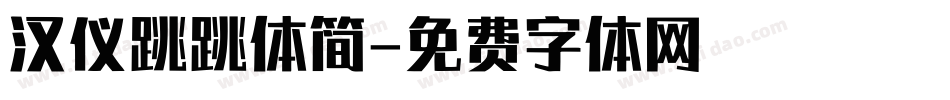 汉仪跳跳体简-免费字体网